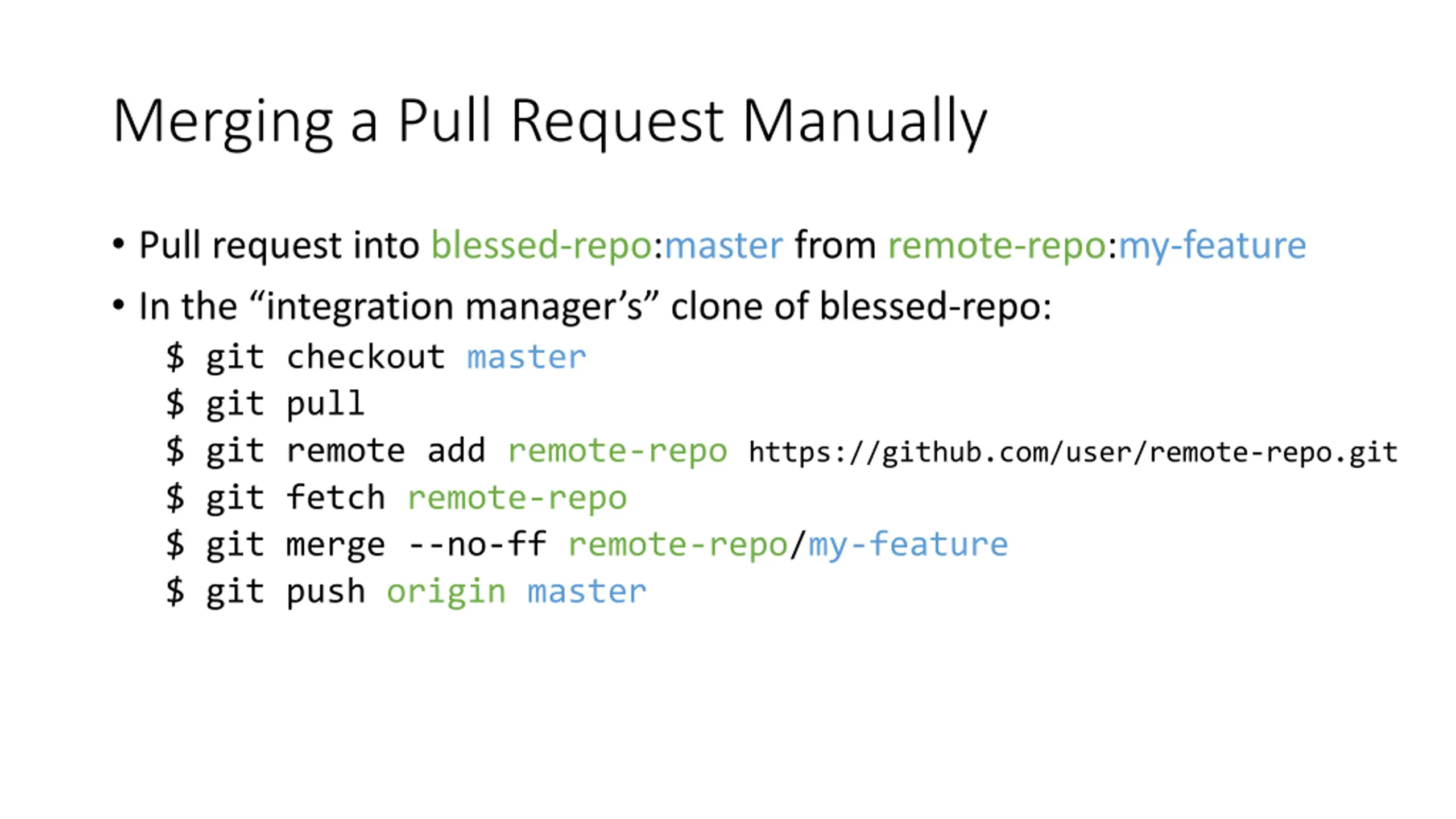 Merging a Pull Request Manually

• Pull request into blessed-repo:master from remote-repo:my-feature

• In the "integration manager's" clone of blessed-repo:

$ git checkout master
$ git pull
$ git remote add remote-repo https://github.com/user/remote-repo.git
$ git fetch remote-repo
$ git merge --no-ff remote-repo/my-feature
$ git push origin master